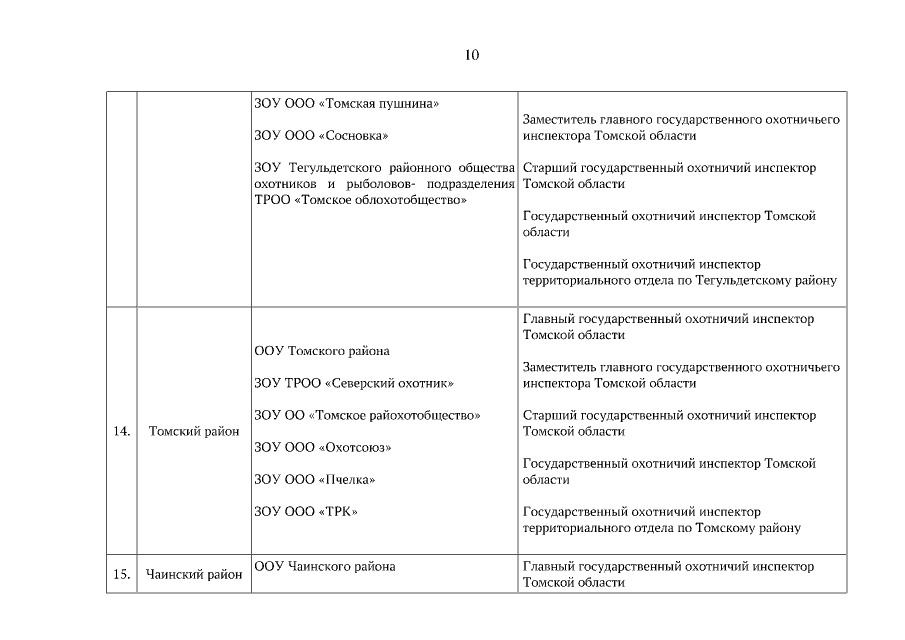 10

| | | | |
|---|---|---|---|
| | | ЗОУ ООО «Томская пушнина»<br><br>ЗОУ ООО «Сосновка»<br><br>ЗОУ Тегульдетского районного общества охотников и рыболовов- подразделения ТРОО «Томское облохотобщество» | Заместитель главного государственного охотничьего инспектора Томской области<br><br>Старший государственный охотничий инспектор Томской области<br><br>Государственный охотничий инспектор Томской области<br><br>Государственный охотничий инспектор территориального отдела по Тегульдетскому району |
| 14. | Томский район | ООУ Томского района<br><br>ЗОУ ТРОО «Северский охотник»<br><br>ЗОУ ОО «Томское райохотобщество»<br><br>ЗОУ ООО «Охотсоюз»<br><br>ЗОУ ООО «Пчелка»<br><br>ЗОУ ООО «ТРК» | Главный государственный охотничий инспектор Томской области<br><br>Заместитель главного государственного охотничьего инспектора Томской области<br><br>Старший государственный охотничий инспектор Томской области<br><br>Государственный охотничий инспектор Томской области<br><br>Государственный охотничий инспектор территориального отдела по Томскому району |
| 15. | Чаинский район | ООУ Чаинского района | Главный государственный охотничий инспектор Томской области |